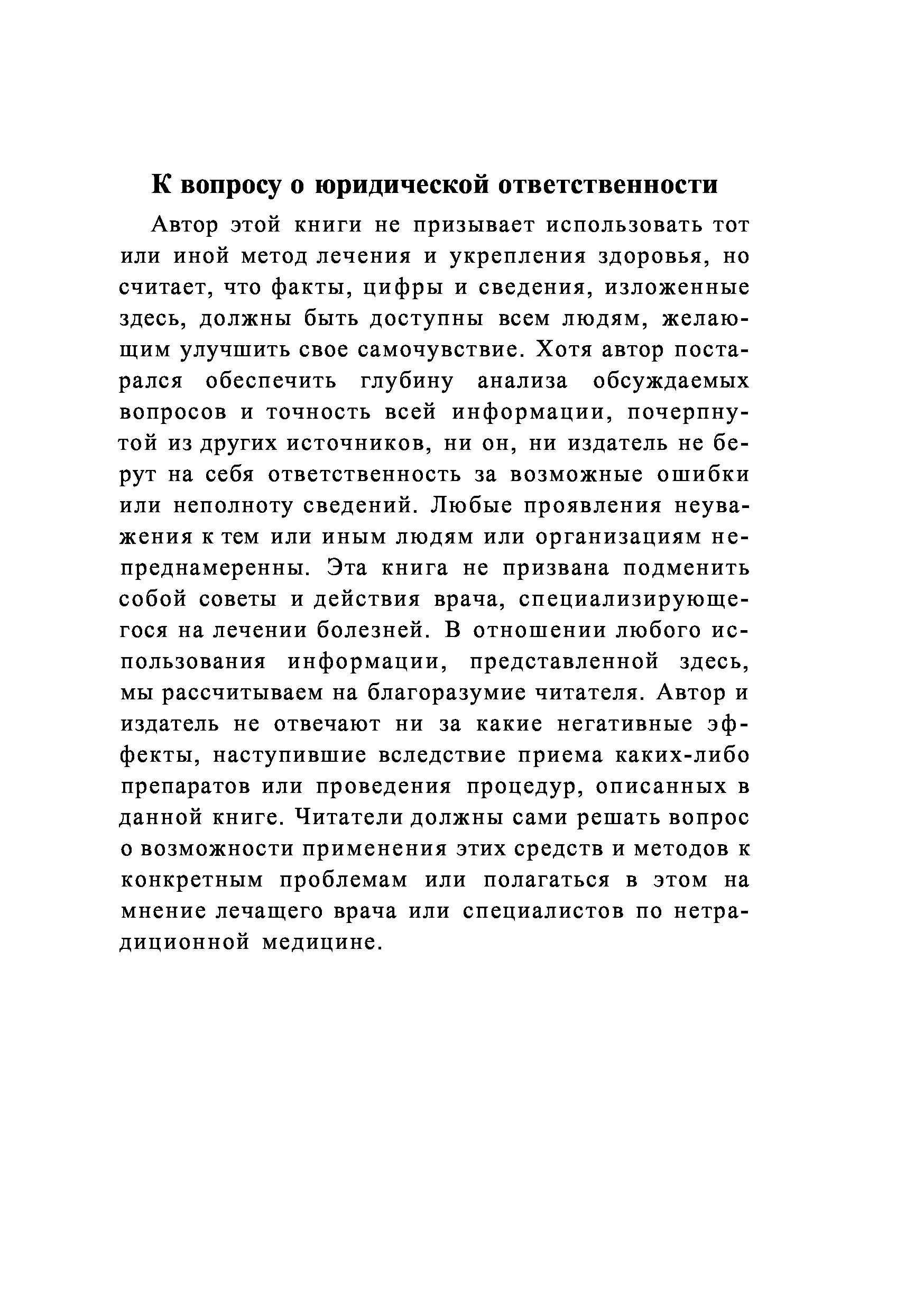 К вопросу о юридической ответственности

Автор этой книги не призывает использовать тот или иной метод лечения и укрепления здоровья, но считает, что факты, цифры и сведения, изложенные здесь, должны быть доступны всем людям, желающим улучшить свое самочувствие. Хотя автор постарался обеспечить глубину анализа обсуждаемых вопросов и точность всей информации, почерпнутой из других источников, ни он, ни издатель не берут на себя ответственность за возможные ошибки или неполноту сведений. Любые проявления неуважения к тем или иным людям или организациям непреднамеренны. Эта книга не призвана подменить собой советы и действия врача, специализирующегося на лечении болезней. В отношении любого использования информации, представленной здесь, мы рассчитываем на благоразумие читателя. Автор и издатель не отвечают ни за какие негативные эффекты, наступившие вследствие приема каких-либо препаратов или проведения процедур, описанных в данной книге. Читатели должны сами решать вопрос о возможности применения этих средств и методов к конкретным проблемам или полагаться в этом на мнение лечащего врача или специалистов по нетрадиционной медицине.